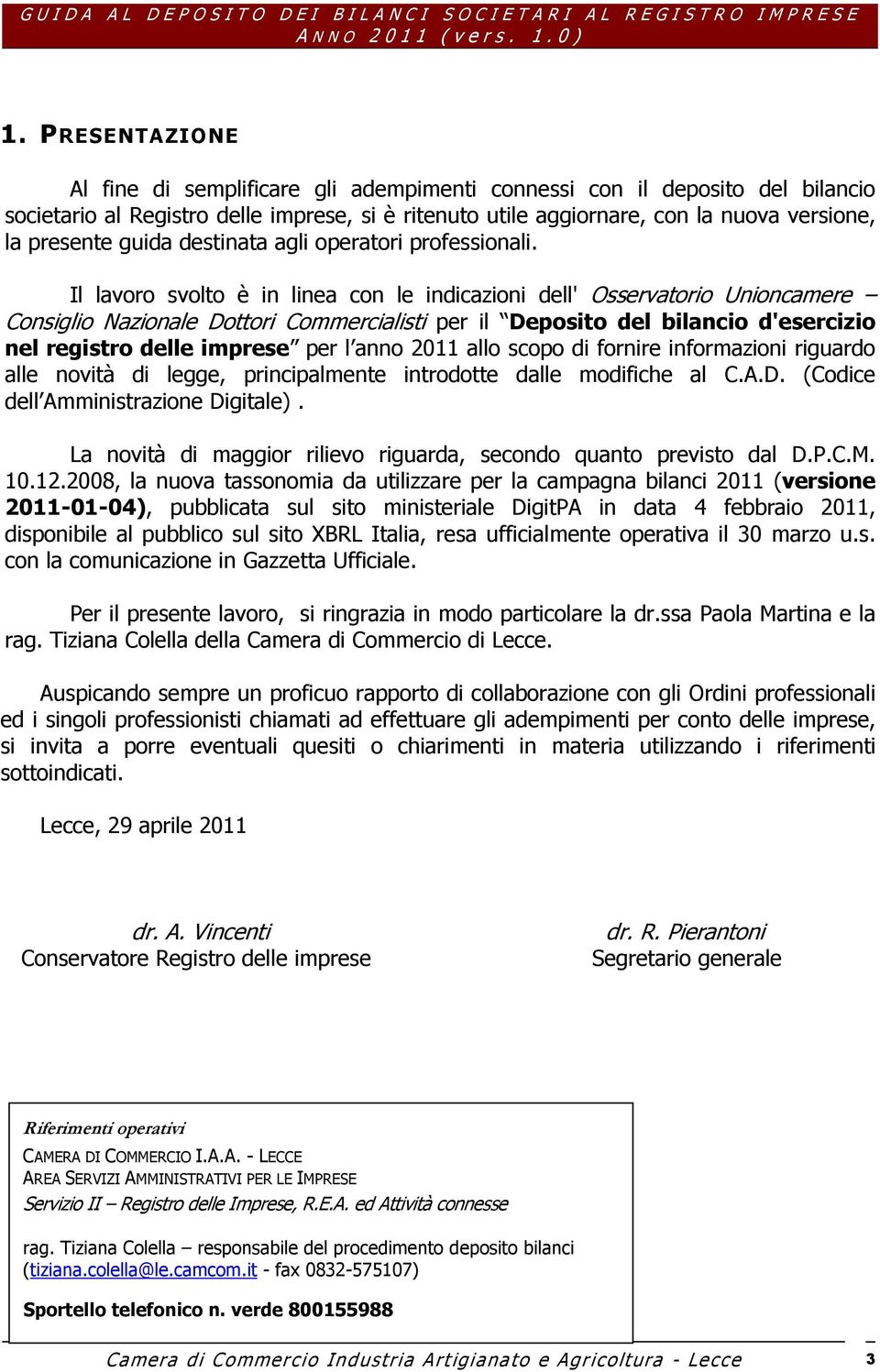 GUIDA AL DEPOSITO DEI BILANCI SOCIETARI AL REGISTRO IMPRESE ANNO 2011 (vers. 1.0)

1. PRESENTAZIONE

Al fine di semplificare gli adempimenti connessi con il deposito del bilancio societario al Registro delle imprese, si è ritenuto utile aggiornare, con la nuova versione, la presente guida destinata agli operatori professionali.

Il lavoro svolto è in linea con le indicazioni dell' Osservatorio Unioncamere – Consiglio Nazionale Dottori Commercialisti per il "Deposito del bilancio d'esercizio nel registro delle imprese" per l'anno 2011 allo scopo di fornire informazioni riguardo alle novità di legge, principalmente introdotte dalle modifiche al C.A.D. (Codice dell'Amministrazione Digitale).

La novità di maggior rilievo riguarda, secondo quanto previsto dal D.P.C.M. 10.12.2008, la nuova tassonomia da utilizzare per la campagna bilanci 2011 (versione 2011-01-04), pubblicata sul sito ministeriale DigitPA in data 4 febbraio 2011, disponibile al pubblico sul sito XBRL Italia, resa ufficialmente operativa il 30 marzo u.s. con la comunicazione in Gazzetta Ufficiale.

Per il presente lavoro, si ringrazia in modo particolare la dr.ssa Paola Martina e la rag. Tiziana Colella della Camera di Commercio di Lecce.

Auspicando sempre un proficuo rapporto di collaborazione con gli Ordini professionali ed i singoli professionisti chiamati ad effettuare gli adempimenti per conto delle imprese, si invita a porre eventuali quesiti o chiarimenti in materia utilizzando i riferimenti sottoindicati.

Lecce, 29 aprile 2011

dr. A. Vincenti
Conservatore Registro delle imprese

dr. R. Pierantoni
Segretario generale

Riferimenti operativi

CAMERA DI COMMERCIO I.A.A. - LECCE
AREA SERVIZI AMMINISTRATIVI PER LE IMPRESE
Servizio II – Registro delle Imprese, R.E.A. ed Attività connesse

rag. Tiziana Colella – responsabile del procedimento deposito bilanci (tiziana.colella@le.camcom.it - fax 0832-575107)

Sportello telefonico n. verde 800155988

Camera di Commercio Industria Artigianato e Agricoltura - Lecce 3